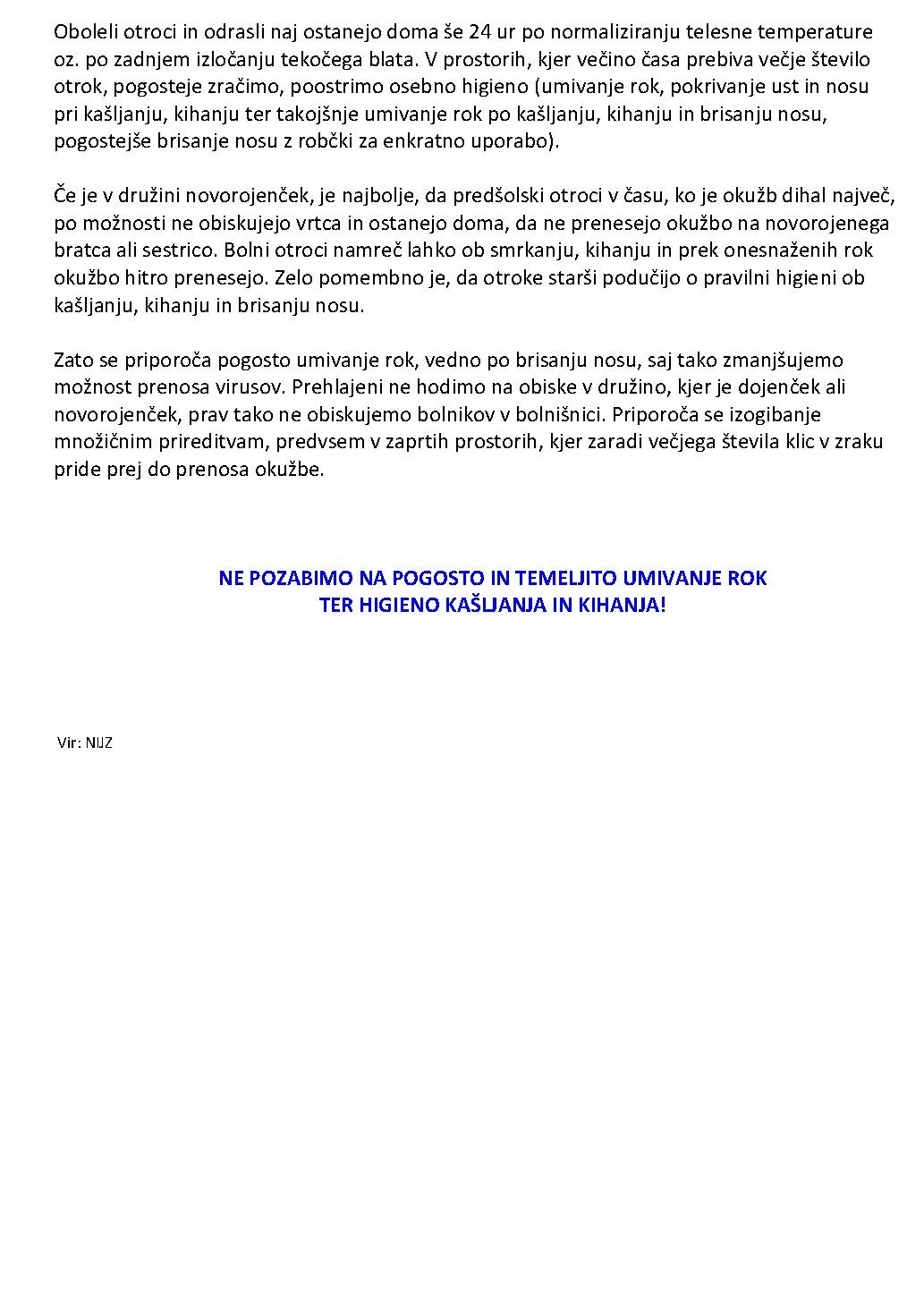 Oboleli otroci in odrasli naj ostanejo doma še 24 ur po normaliziranju telesne temperature oz. po zadnjem izločanju tekočega blata. V prostorih, kjer večino časa prebiva večje število otrok, pogosteje zračimo, poostrimo osebno higieno (umivanje rok, pokrivanje ust in nosu pri kašljanju, kihanju ter takojšnje umivanje rok po kašljanju, kihanju in brisanju nosu, pogostejše brisanje nosu z robčki za enkratno uporabo).

Če je v družini novorojenček, je najbolje, da predšolski otroci v času, ko je okužb dihal največ, po možnosti ne obiskujejo vrtca in ostanejo doma, da ne prenesejo okužbo na novorojenega bratca ali sestrico. Bolni otroci namreč lahko ob smrkanju, kihanju in prek onesnaženih rok okužbo hitro prenesejo. Zelo pomembno je, da otroke starši podučijo o pravilni higieni ob kašljanju, kihanju in brisanju nosu.

Zato se priporoča pogosto umivanje rok, vedno po brisanju nosu, saj tako zmanjšujemo možnost prenosa virusov. Prehlajeni ne hodimo na obiske v družino, kjer je dojenček ali novorojenček, prav tako ne obiskujemo bolnikov v bolnišnici. Priporoča se izogibanje množičnim prireditvam, predvsem v zaprtih prostorih, kjer zaradi večjega števila klic v zraku pride prej do prenosa okužbe.

NE POZABIMO NA POGOSTO IN TEMELJITO UMIVANJE ROK
TER HIGIENO KAŠLJANJA IN KIHANJA!

Vir: NIJZ